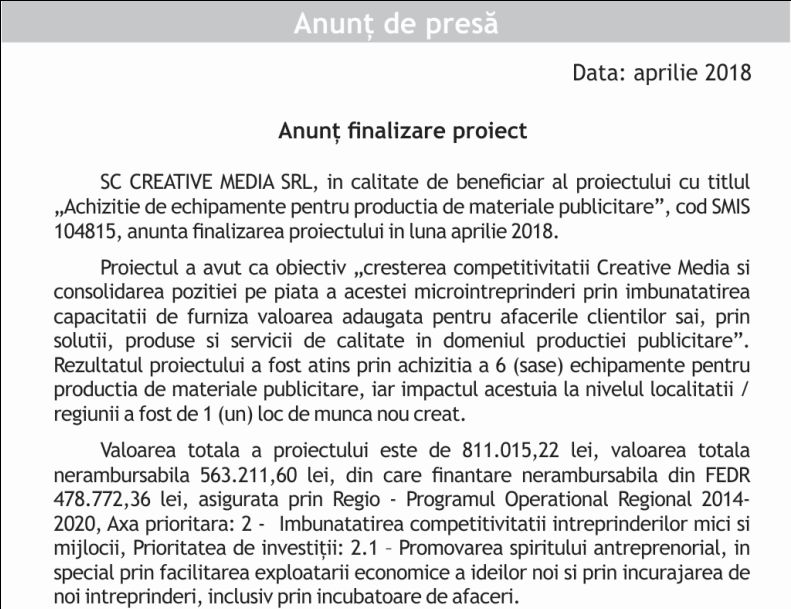 Anunț de presă

Data: aprilie 2018

Anunț finalizare proiect

SC CREATIVE MEDIA SRL, in calitate de beneficiar al proiectului cu titlul „Achizitie de echipamente pentru productia de materiale publicitare”, cod SMIS 104815, anunta finalizarea proiectului in luna aprilie 2018.

Proiectul a avut ca obiectiv „cresterea competitivitatii Creative Media si consolidarea pozitiei pe piata a acestei microintreprinderi prin imbunatatirea capacitatii de furniza valoarea adaugata pentru afacerile clientilor sai, prin solutii, produse si servicii de calitate in domeniul productiei publicitare”. Rezultatul proiectului a fost atins prin achizitia a 6 (sase) echipamente pentru productia de materiale publicitare, iar impactul acestuia la nivelul localitatii / regiunii a fost de 1 (un) loc de munca nou creat.

Valoarea totala a proiectului este de 811.015,22 lei, valoarea totala nerambursabila 563.211,60 lei, din care finantare nerambursabila din FEDR 478.772,36 lei, asigurata prin Regio - Programul Operational Regional 2014-2020, Axa prioritara: 2 - Imbunatatirea competitivitatii intreprinderilor mici si mijlocii, Prioritatea de investiții: 2.1 – Promovarea spiritului antreprenorial, in special prin facilitarea exploatarii economice a ideilor noi si prin incurajarea de noi intreprinderi, inclusiv prin incubatoare de afaceri.